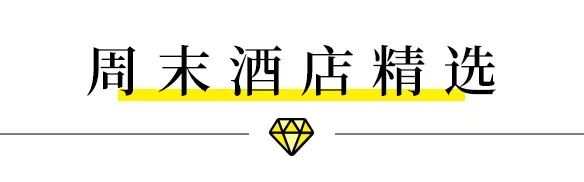 周末酒店精选